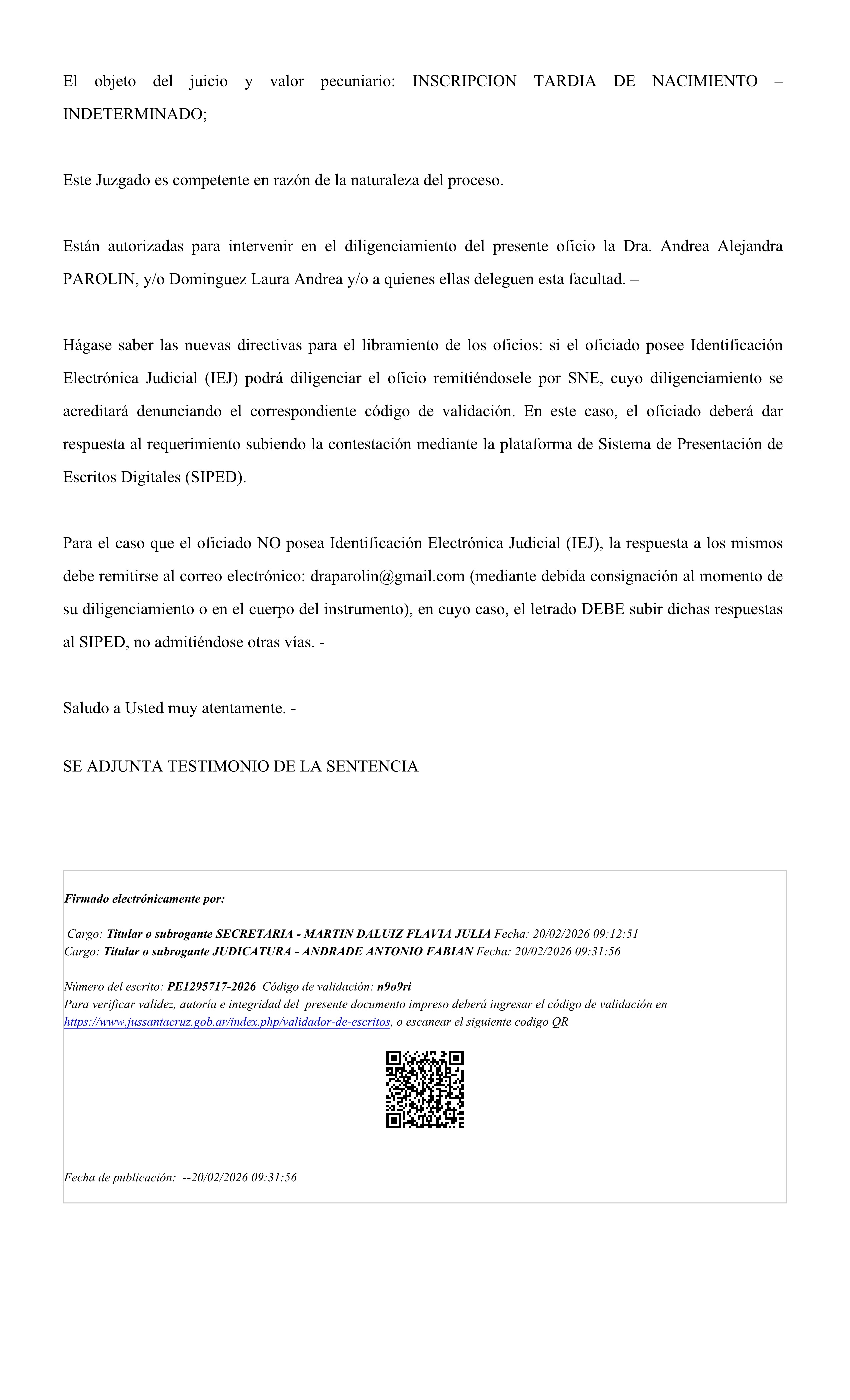 El objeto del juicio y valor pecuniario: INSCRIPCION TARDIA DE NACIMIENTO – INDETERMINADO;

Este Juzgado es competente en razón de la naturaleza del proceso.

Están autorizadas para intervenir en el diligenciamiento del presente oficio la Dra. Andrea Alejandra PAROLIN, y/o Dominguez Laura Andrea y/o a quienes ellas deleguen esta facultad. –

Hágase saber las nuevas directivas para el libramiento de los oficios: si el oficiado posee Identificación Electrónica Judicial (IEJ) podrá diligenciar el oficio remitiéndosele por SNE, cuyo diligenciamiento se acreditará denunciando el correspondiente código de validación. En este caso, el oficiado deberá dar respuesta al requerimiento subiendo la contestación mediante la plataforma de Sistema de Presentación de Escritos Digitales (SIPED).

Para el caso que el oficiado NO posea Identificación Electrónica Judicial (IEJ), la respuesta a los mismos debe remitirse al correo electrónico: draparolin@gmail.com (mediante debida consignación al momento de su diligenciamiento o en el cuerpo del instrumento), en cuyo caso, el letrado DEBE subir dichas respuestas al SIPED, no admitiéndose otras vías. -

Saludo a Usted muy atentamente. -

SE ADJUNTA TESTIMONIO DE LA SENTENCIA

Firmado electrónicamente por:

Cargo: Titular o subrogante SECRETARIA - MARTIN DALUIZ FLAVIA JULIA Fecha: 20/02/2026 09:12:51
Cargo: Titular o subrogante JUDICATURA - ANDRADE ANTONIO FABIAN Fecha: 20/02/2026 09:31:56

Número del escrito: PE1295717-2026 Código de validación: n9o9ri
Para verificar validez, autoría e integridad del presente documento impreso deberá ingresar el código de validación en https://www.jussantacruz.gob.ar/index.php/validador-de-escritos, o escanear el siguiente codigo QR

Fecha de publicación: --20/02/2026 09:31:56